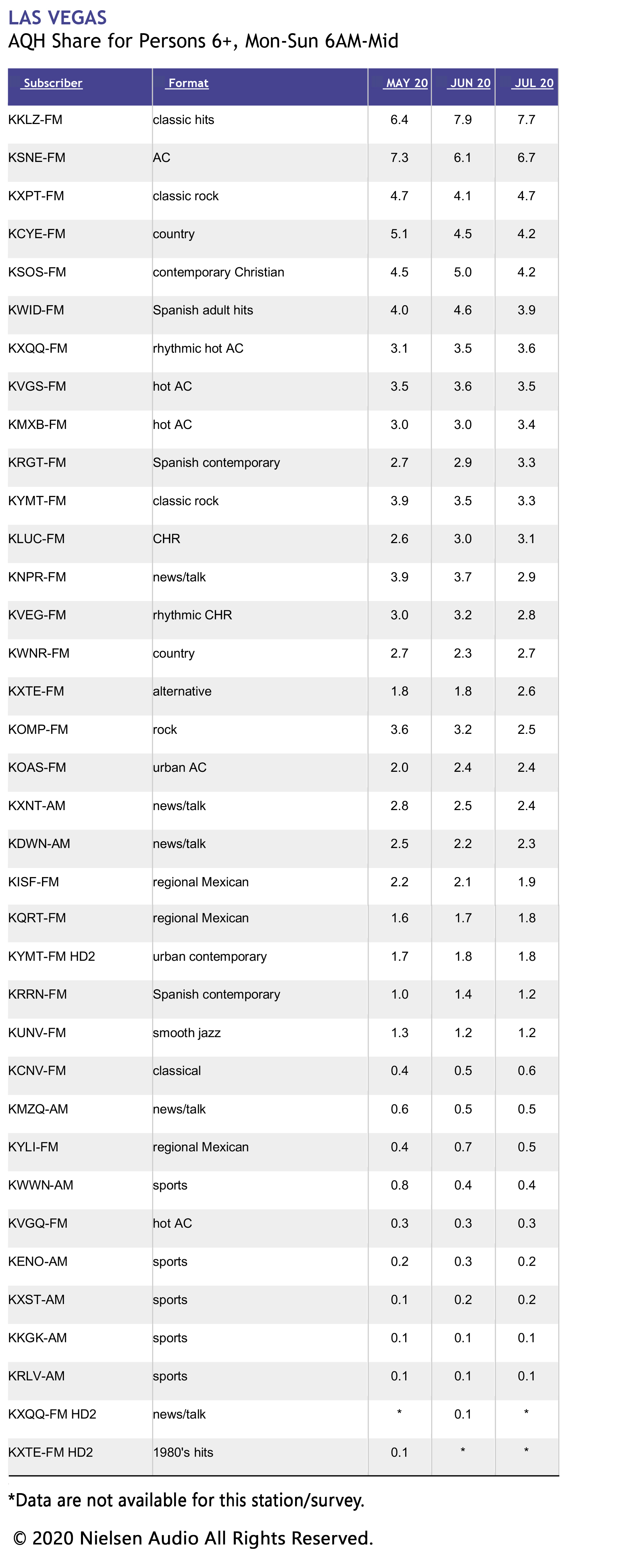 LAS VEGAS
AQH Share for Persons 6+, Mon-Sun 6AM-Mid

| Subscriber | Format | MAY 20 | JUN 20 | JUL 20 |
|---|---|---|---|---|
| KKLZ-FM | classic hits | 6.4 | 7.9 | 7.7 |
| KSNE-FM | AC | 7.3 | 6.1 | 6.7 |
| KXPT-FM | classic rock | 4.7 | 4.1 | 4.7 |
| KCYE-FM | country | 5.1 | 4.5 | 4.2 |
| KSOS-FM | contemporary Christian | 4.5 | 5.0 | 4.2 |
| KWID-FM | Spanish adult hits | 4.0 | 4.6 | 3.9 |
| KXQQ-FM | rhythmic hot AC | 3.1 | 3.5 | 3.6 |
| KVGS-FM | hot AC | 3.5 | 3.6 | 3.5 |
| KMXB-FM | hot AC | 3.0 | 3.0 | 3.4 |
| KRGT-FM | Spanish contemporary | 2.7 | 2.9 | 3.3 |
| KYMT-FM | classic rock | 3.9 | 3.5 | 3.3 |
| KLUC-FM | CHR | 2.6 | 3.0 | 3.1 |
| KNPR-FM | news/talk | 3.9 | 3.7 | 2.9 |
| KVEG-FM | rhythmic CHR | 3.0 | 3.2 | 2.8 |
| KWNR-FM | country | 2.7 | 2.3 | 2.7 |
| KXTE-FM | alternative | 1.8 | 1.8 | 2.6 |
| KOMP-FM | rock | 3.6 | 3.2 | 2.5 |
| KOAS-FM | urban AC | 2.0 | 2.4 | 2.4 |
| KXNT-AM | news/talk | 2.8 | 2.5 | 2.4 |
| KDWN-AM | news/talk | 2.5 | 2.2 | 2.3 |
| KISF-FM | regional Mexican | 2.2 | 2.1 | 1.9 |
| KQRT-FM | regional Mexican | 1.6 | 1.7 | 1.8 |
| KYMT-FM HD2 | urban contemporary | 1.7 | 1.8 | 1.8 |
| KRRN-FM | Spanish contemporary | 1.0 | 1.4 | 1.2 |
| KUNV-FM | smooth jazz | 1.3 | 1.2 | 1.2 |
| KCNV-FM | classical | 0.4 | 0.5 | 0.6 |
| KMZQ-AM | news/talk | 0.6 | 0.5 | 0.5 |
| KYLI-FM | regional Mexican | 0.4 | 0.7 | 0.5 |
| KWWN-AM | sports | 0.8 | 0.4 | 0.4 |
| KVGQ-FM | hot AC | 0.3 | 0.3 | 0.3 |
| KENO-AM | sports | 0.2 | 0.3 | 0.2 |
| KXST-AM | sports | 0.1 | 0.2 | 0.2 |
| KKGK-AM | sports | 0.1 | 0.1 | 0.1 |
| KRLV-AM | sports | 0.1 | 0.1 | 0.1 |
| KXQQ-FM HD2 | news/talk | * | 0.1 | * |
| KXTE-FM HD2 | 1980's hits | 0.1 | * | * |

*Data are not available for this station/survey.

© 2020 Nielsen Audio All Rights Reserved.